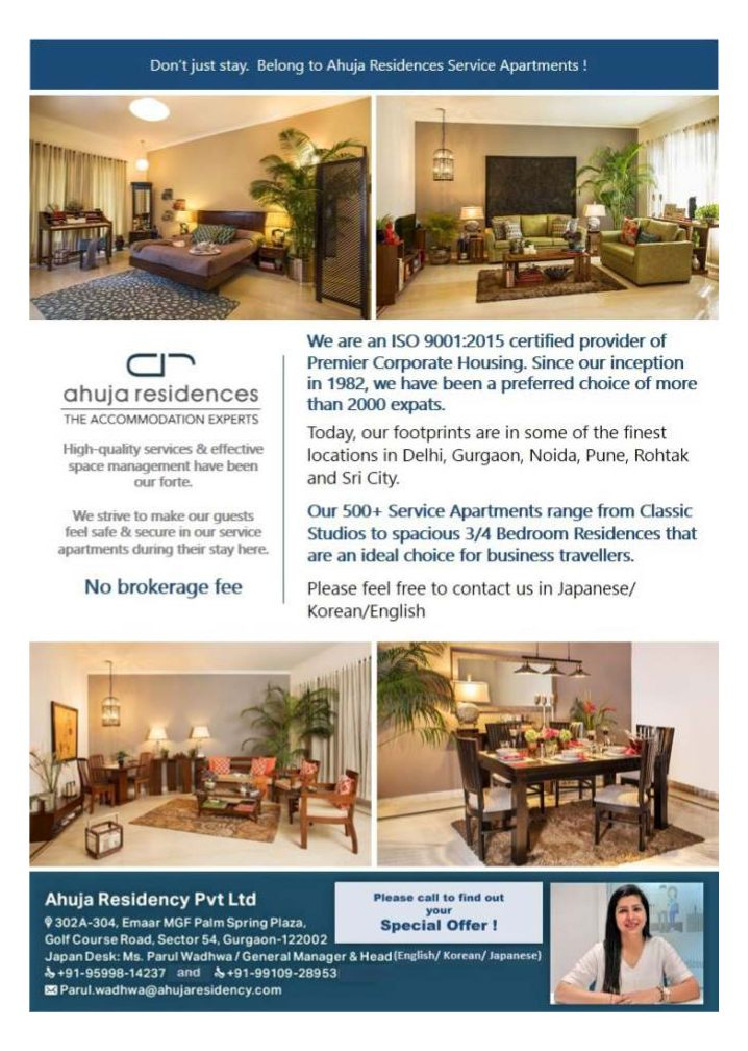 Don't just stay. Belong to Ahuja Residences Service Apartments !

ahuja residences
THE ACCOMMODATION EXPERTS

High-quality services & effective space management have been our forte.

We strive to make our guests feel safe & secure in our service apartments during their stay here.

No brokerage fee

We are an ISO 9001:2015 certified provider of Premier Corporate Housing. Since our inception in 1982, we have been a preferred choice of more than 2000 expats.

Today, our footprints are in some of the finest locations in Delhi, Gurgaon, Noida, Pune, Rohtak and Sri City.

Our 500+ Service Apartments range from Classic Studios to spacious 3/4 Bedroom Residences that are an ideal choice for business travellers.

Please feel free to contact us in Japanese/ Korean/English

Ahuja Residency Pvt Ltd
302A-304, Emaar MGF Palm Spring Plaza, Golf Course Road, Sector 54, Gurgaon-122002
Japan Desk: Ms. Parul Wadhwa / General Manager & Head (English/ Korean/ Japanese)
+91-95998-14237 and +91-99109-28953
Parul.wadhwa@ahujaresidency.com

Please call to find out your Special Offer !